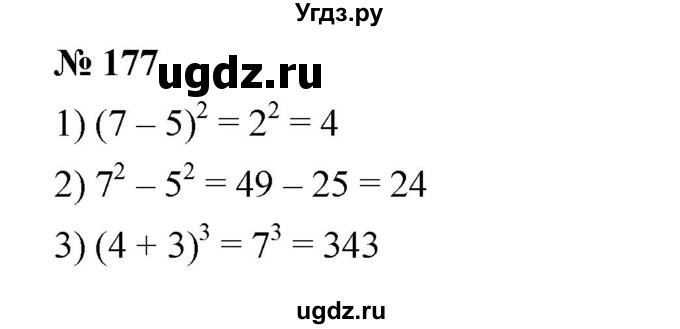 Угдз.ру

№ 177 ugdz.ru

1) $(7 - 5)^2 = 2^2 = 4$

2) $7^2 - 5^2 = 49 - 25 = 24$

3) $(4 + 3)^3 = 7^3 = 343$

ugdz.ru